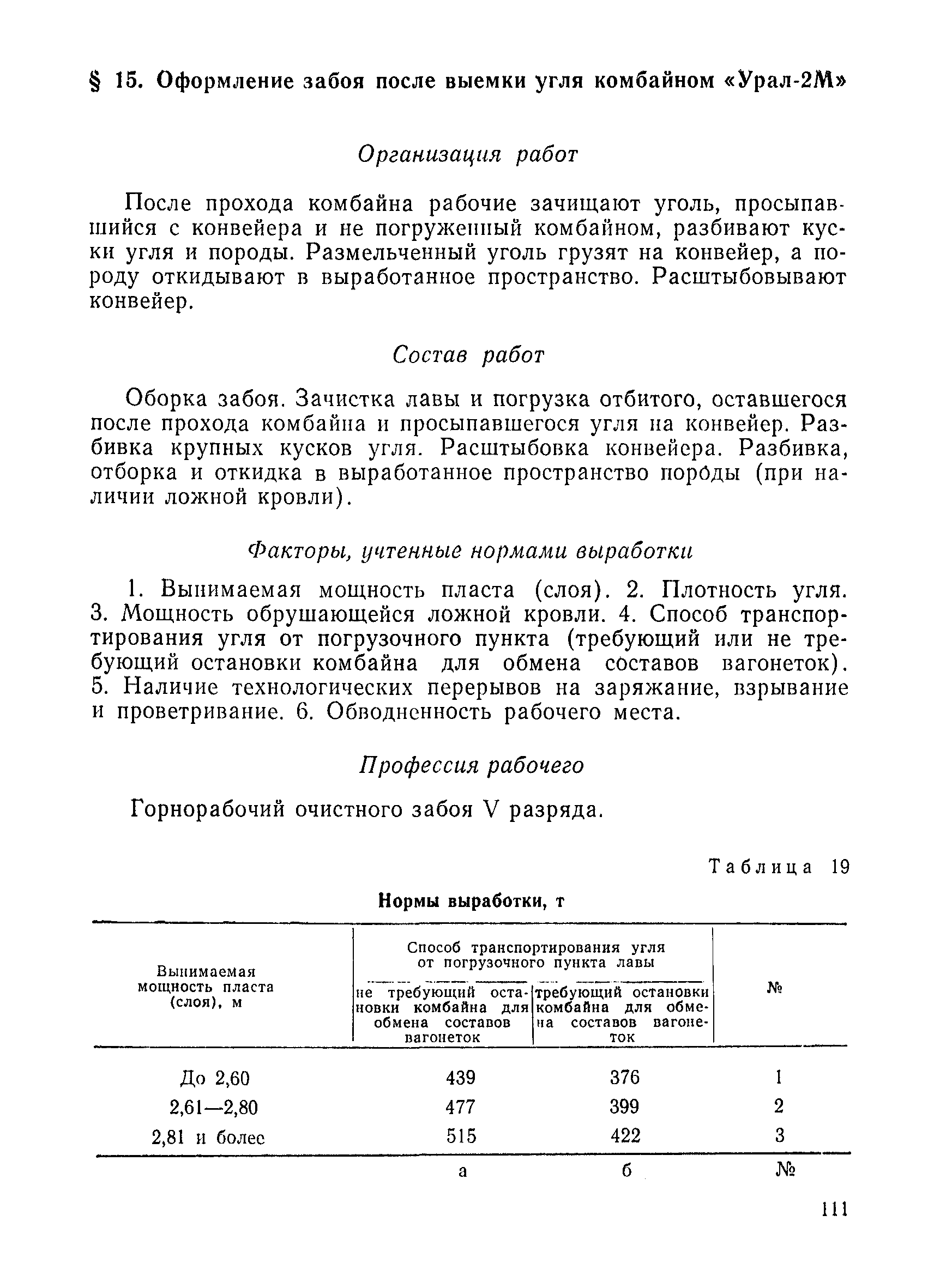 § 15. Оформление забоя после выемки угля комбайном «Урал-2М»

Организация работ

После прохода комбайна рабочие зачищают уголь, просыпавшийся с конвейера и не погруженный комбайном, разбивают куски угля и породы. Размельченный уголь грузят на конвейер, а породу откидывают в выработанное пространство. Расштыбовывают конвейер.

Состав работ

Оборка забоя. Зачистка лавы и погрузка отбитого, оставшегося после прохода комбайна и просыпавшегося угля на конвейер. Разбивка крупных кусков угля. Расштыбовка конвейера. Разбивка, отборка и откидка в выработанное пространство породы (при наличии ложной кровли).

Факторы, учтенные нормами выработки

1. Вынимаемая мощность пласта (слоя). 2. Плотность угля. 3. Мощность обрушающейся ложной кровли. 4. Способ транспортирования угля от погрузочного пункта (требующий или не требующий остановки комбайна для обмена составов вагонеток). 5. Наличие технологических перерывов на заряжание, взрывание и проветривание. 6. Обводненность рабочего места.

Профессия рабочего

Горнорабочий очистного забоя V разряда.

Таблица 19

Нормы выработки, т

| Вынимаемая мощность пласта (слоя), м | Способ транспортирования угля от погрузочного пункта лавы: не требующий остановки комбайна для обмена составов вагонеток | Способ транспортирования угля от погрузочного пункта лавы: требующий остановки комбайна для обмена составов вагонеток | № |
|---|---|---|---|
| До 2,60 | 439 | 376 | 1 |
| 2,61—2,80 | 477 | 399 | 2 |
| 2,81 и более | 515 | 422 | 3 |
| | а | б | № |

111